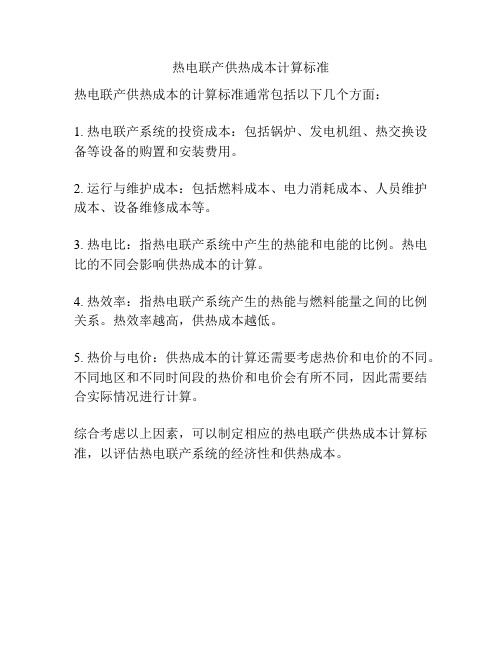 热电联产供热成本计算标准

热电联产供热成本的计算标准通常包括以下几个方面：

1. 热电联产系统的投资成本：包括锅炉、发电机组、热交换设备等设备的购置和安装费用。

2. 运行与维护成本：包括燃料成本、电力消耗成本、人员维护成本、设备维修成本等。

3. 热电比：指热电联产系统中产生的热能和电能的比例。热电比的不同会影响供热成本的计算。

4. 热效率：指热电联产系统产生的热能与燃料能量之间的比例关系。热效率越高，供热成本越低。

5. 热价与电价：供热成本的计算还需要考虑热价和电价的不同。不同地区和不同时间段的热价和电价会有所不同，因此需要结合实际情况进行计算。

综合考虑以上因素，可以制定相应的热电联产供热成本计算标准，以评估热电联产系统的经济性和供热成本。